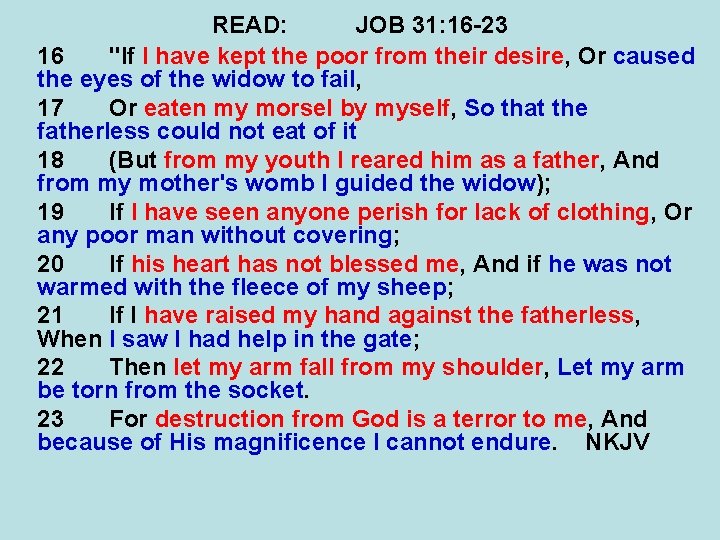 READ: JOB 31:16-23

16 "If I have kept the poor from their desire, Or caused the eyes of the widow to fail,

17 Or eaten my morsel by myself, So that the fatherless could not eat of it

18 (But from my youth I reared him as a father, And from my mother's womb I guided the widow);

19 If I have seen anyone perish for lack of clothing, Or any poor man without covering;

20 If his heart has not blessed me, And if he was not warmed with the fleece of my sheep;

21 If I have raised my hand against the fatherless, When I saw I had help in the gate;

22 Then let my arm fall from my shoulder, Let my arm be torn from the socket.

23 For destruction from God is a terror to me, And because of His magnificence I cannot endure. NKJV